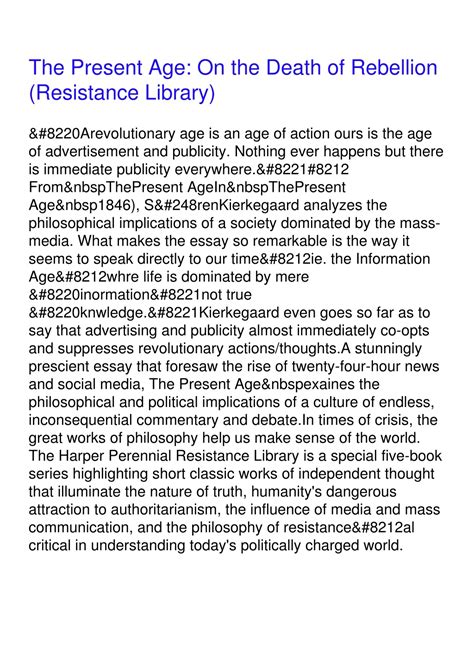 The Present Age: On the Death of Rebellion (Resistance Library)

&#8220Arevolutionary age is an age of action ours is the age of advertisement and publicity. Nothing ever happens but there is immediate publicity everywhere.&#8221#8212 From&nbspThePresent AgeIn&nbspThePresent Age&nbsp1846), S&#248renKierkegaard analyzes the philosophical implications of a society dominated by the mass-media. What makes the essay so remarkable is the way it seems to speak directly to our time&#8212ie. the Information Age&#8212whre life is dominated by mere &#8220inormation&#8221not true &#8220knwledge.&#8221Kierkegaard even goes so far as to say that advertising and publicity almost immediately co-opts and suppresses revolutionary actions/thoughts.A stunningly prescient essay that foresaw the rise of twenty-four-hour news and social media, The Present Age&nbspexaines the philosophical and political implications of a culture of endless, inconsequential commentary and debate.In times of crisis, the great works of philosophy help us make sense of the world. The Harper Perennial Resistance Library is a special five-book series highlighting short classic works of independent thought that illuminate the nature of truth, humanity's dangerous attraction to authoritarianism, the influence of media and mass communication, and the philosophy of resistance&#8212al critical in understanding today's politically charged world.